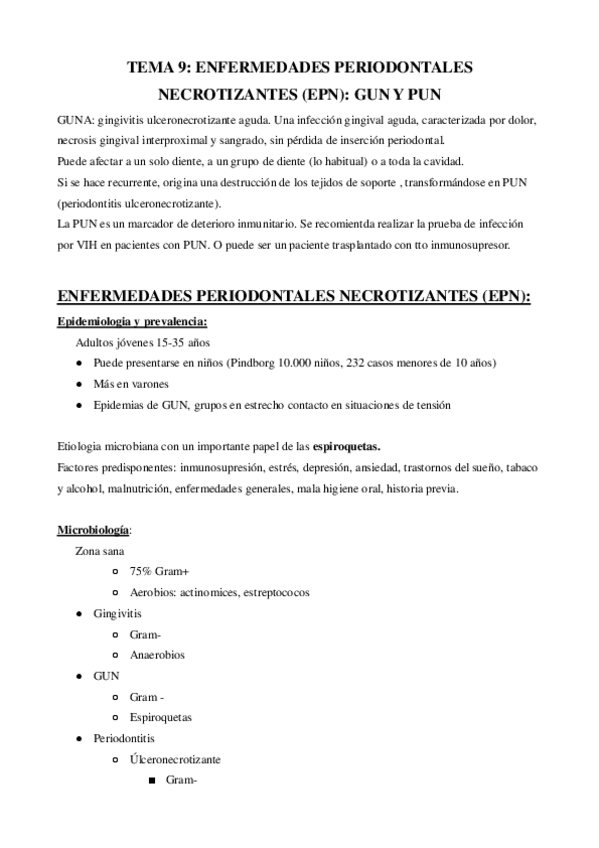 TEMA 9: ENFERMEDADES PERIODONTALES NECROTIZANTES (EPN): GUN Y PUN

GUNA: gingivitis ulceronecrotizante aguda. Una infección gingival aguda, caracterizada por dolor, necrosis gingival interproximal y sangrado, sin pérdida de inserción periodontal.
Puede afectar a un solo diente, a un grupo de diente (lo habitual) o a toda la cavidad.
Si se hace recurrente, origina una destrucción de los tejidos de soporte , transformándose en PUN (periodontitis ulceronecrotizante).
La PUN es un marcador de deterioro inmunitario. Se recomientda realizar la prueba de infección por VIH en pacientes con PUN. O puede ser un paciente trasplantado con tto inmunosupresor.

ENFERMEDADES PERIODONTALES NECROTIZANTES (EPN):

Epidemiologia y prevalencia:
Adultos jóvenes 15-35 años
- Puede presentarse en niños (Pindborg 10.000 niños, 232 casos menores de 10 años)
- Más en varones
- Epidemias de GUN, grupos en estrecho contacto en situaciones de tensión

Etiologia microbiana con un importante papel de las espiroquetas.
Factores predisponentes: inmunosupresión, estrés, depresión, ansiedad, trastornos del sueño, tabaco y alcohol, malnutrición, enfermedades generales, mala higiene oral, historia previa.

Microbiología:
Zona sana
- 75% Gram+
- Aerobios: actinomices, estreptococos
- Gingivitis
  - Gram-
  - Anaerobios
- GUN
  - Gram -
  - Espiroquetas
- Periodontitis
  - Úlceronecrotizante
    - Gram-